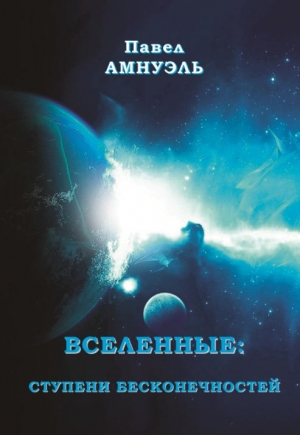 Павел
АМНУЭЛЬ

ВСЕЛЕННЫЕ:

СТУПЕНИ БЕСКОНЕЧНОСТЕЙ